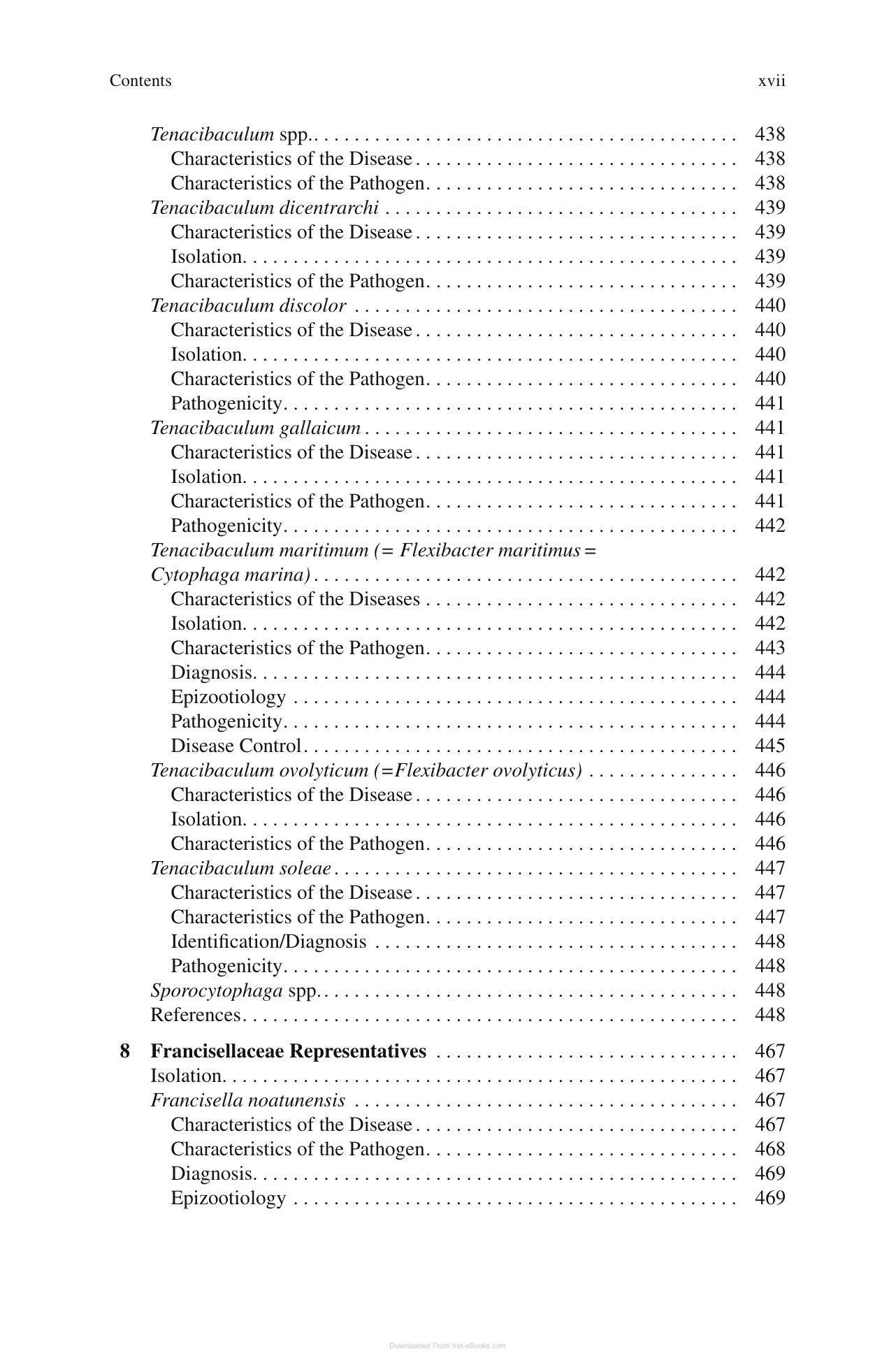 Contents xvii

Tenacibaculum spp. 438
Characteristics of the Disease 438
Characteristics of the Pathogen 438
Tenacibaculum dicentrarchi 439
Characteristics of the Disease 439
Isolation 439
Characteristics of the Pathogen 439
Tenacibaculum discolor 440
Characteristics of the Disease 440
Isolation 440
Characteristics of the Pathogen 440
Pathogenicity 441
Tenacibaculum gallaicum 441
Characteristics of the Disease 441
Isolation 441
Characteristics of the Pathogen 441
Pathogenicity 442
Tenacibaculum maritimum (= Flexibacter maritimus = Cytophaga marina) 442
Characteristics of the Diseases 442
Isolation 442
Characteristics of the Pathogen 443
Diagnosis 444
Epizootiology 444
Pathogenicity 444
Disease Control 445
Tenacibaculum ovolyticum (=Flexibacter ovolyticus) 446
Characteristics of the Disease 446
Isolation 446
Characteristics of the Pathogen 446
Tenacibaculum soleae 447
Characteristics of the Disease 447
Characteristics of the Pathogen 447
Identification/Diagnosis 448
Pathogenicity 448
Sporocytophaga spp. 448
References 448

8 Francisellaceae Representatives 467
Isolation 467
Francisella noatunensis 467
Characteristics of the Disease 467
Characteristics of the Pathogen 468
Diagnosis 469
Epizootiology 469

Downloaded From Vet-eBooks.com